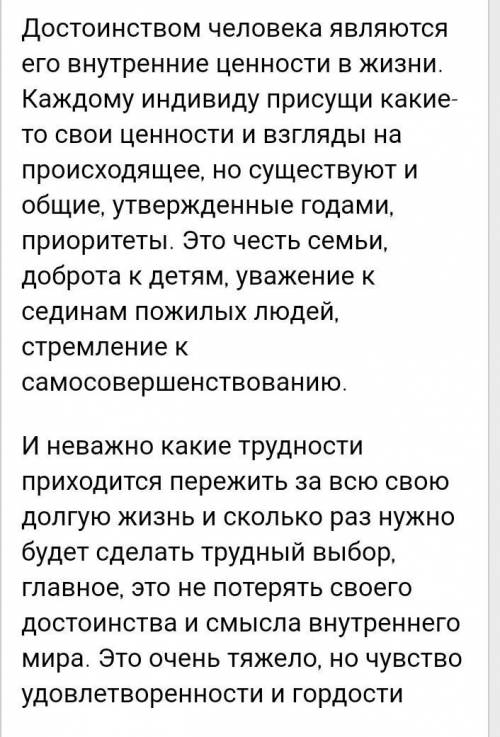 Достоинством человека являются его внутренние ценности в жизни. Каждому индивиду присущи какие-то свои ценности и взгляды на происходящее, но существуют и общие, утвержденные годами, приоритеты. Это честь семьи, доброта к детям, уважение к сединам пожилых людей, стремление к самосовершенствованию.

И неважно какие трудности приходится пережить за всю свою долгую жизнь и сколько раз нужно будет сделать трудный выбор, главное, это не потерять своего достоинства и смысла внутреннего мира. Это очень тяжело, но чувство удовлетворенности и гордости